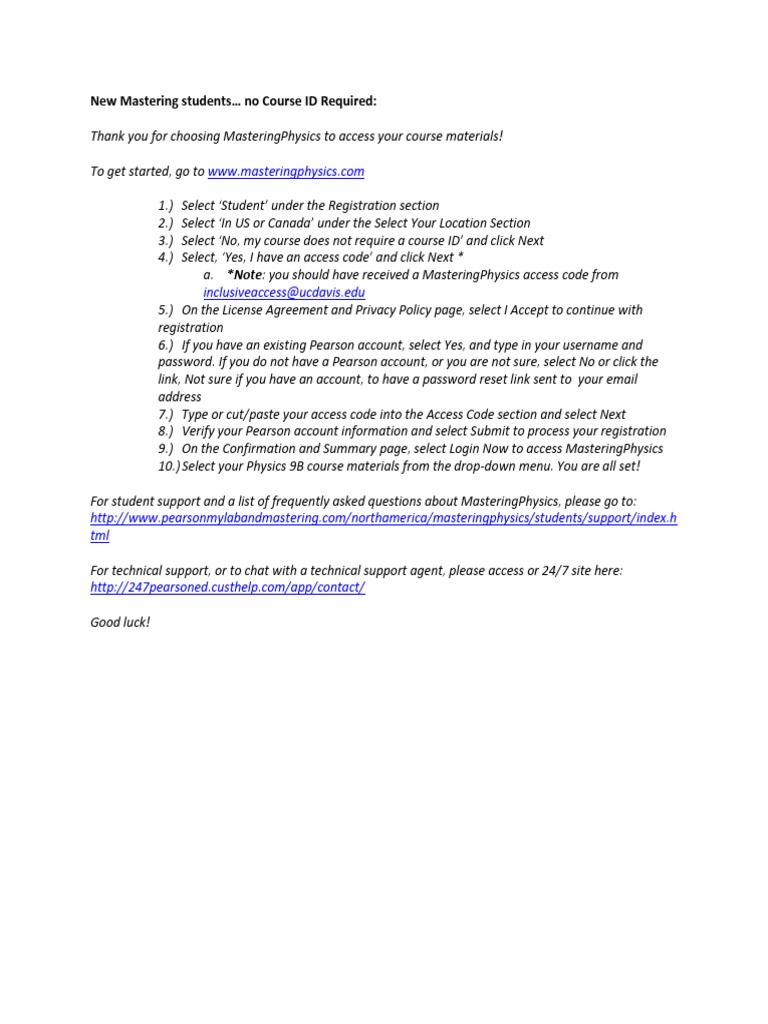 New Mastering students… no Course ID Required:

Thank you for choosing MasteringPhysics to access your course materials!

To get started, go to www.masteringphysics.com

1.) Select 'Student' under the Registration section
2.) Select 'In US or Canada' under the Select Your Location Section
3.) Select 'No, my course does not require a course ID' and click Next
4.) Select, 'Yes, I have an access code' and click Next *
a. *Note: you should have received a MasteringPhysics access code from inclusiveaccess@ucdavis.edu
5.) On the License Agreement and Privacy Policy page, select I Accept to continue with registration
6.) If you have an existing Pearson account, select Yes, and type in your username and password. If you do not have a Pearson account, or you are not sure, select No or click the link, Not sure if you have an account, to have a password reset link sent to your email address
7.) Type or cut/paste your access code into the Access Code section and select Next
8.) Verify your Pearson account information and select Submit to process your registration
9.) On the Confirmation and Summary page, select Login Now to access MasteringPhysics
10.) Select your Physics 9B course materials from the drop-down menu. You are all set!

For student support and a list of frequently asked questions about MasteringPhysics, please go to: http://www.pearsonmylabandmastering.com/northamerica/masteringphysics/students/support/index.html

For technical support, or to chat with a technical support agent, please access or 24/7 site here: http://247pearsoned.custhelp.com/app/contact/

Good luck!